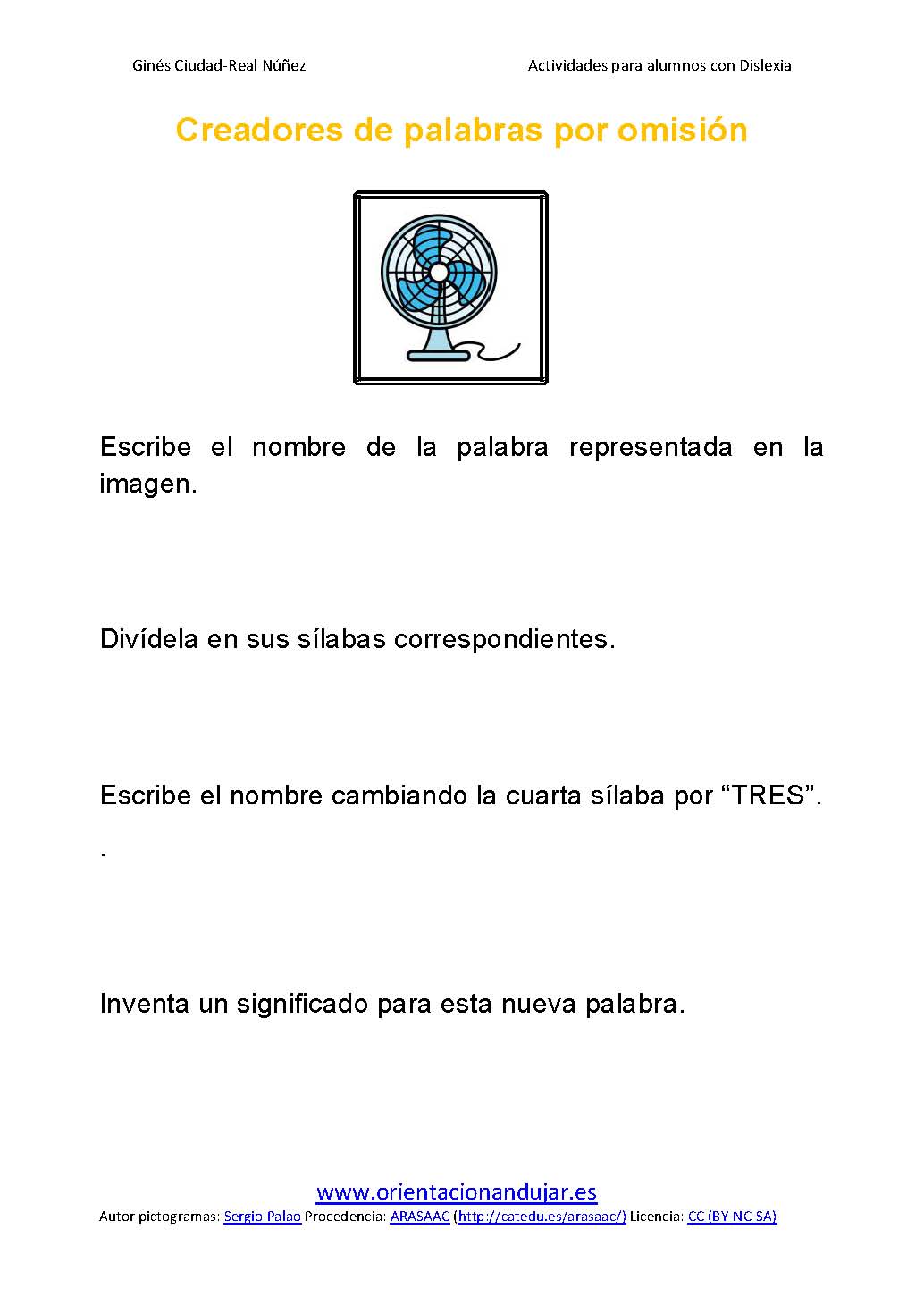 Ginés Ciudad-Real Núñez

Actividades para alumnos con Dislexia

Creadores de palabras por omisión

Escribe el nombre de la palabra representada en la imagen.

Divídela en sus sílabas correspondientes.

Escribe el nombre cambiando la cuarta sílaba por “TRES”.

.

Inventa un significado para esta nueva palabra.

www.orientacionandujar.es

Autor pictogramas: Sergio Palao Procedencia: ARASAAC (http://catedu.es/arasaac/) Licencia: CC (BY-NC-SA)